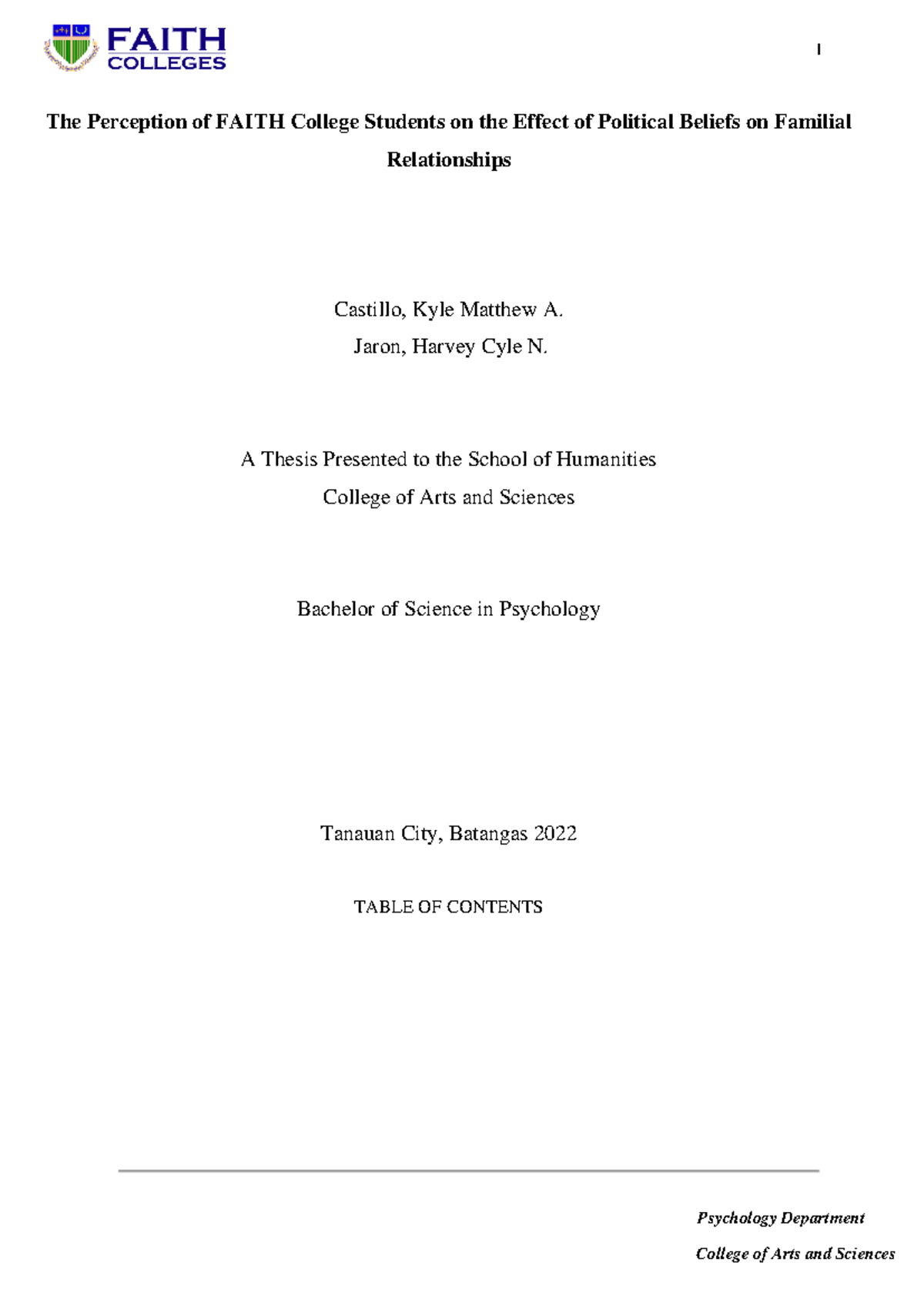 FAITH COLLEGES

1

The Perception of FAITH College Students on the Effect of Political Beliefs on Familial Relationships

Castillo, Kyle Matthew A.
Jaron, Harvey Cyle N.

A Thesis Presented to the School of Humanities
College of Arts and Sciences

Bachelor of Science in Psychology

Tanauan City, Batangas 2022

TABLE OF CONTENTS

Psychology Department
College of Arts and Sciences